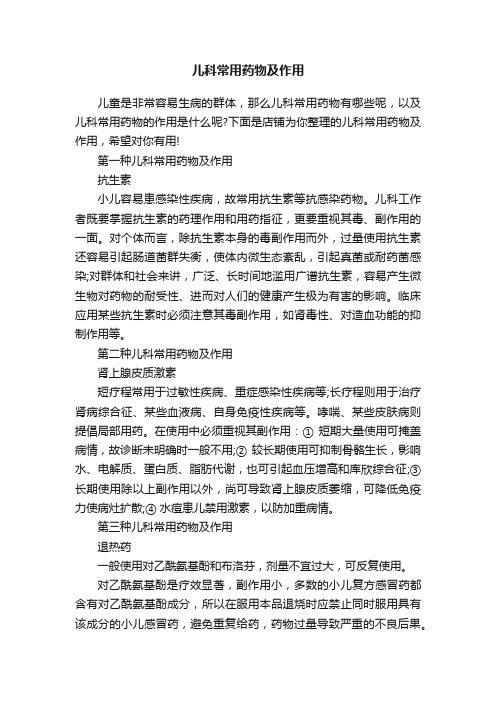 儿科常用药物及作用

儿童是非常容易生病的群体，那么儿科常用药物有哪些呢，以及儿科常用药物的作用是什么呢?下面是店铺为你整理的儿科常用药物及作用，希望对你有用!

第一种儿科常用药物及作用

抗生素

小儿容易患感染性疾病，故常用抗生素等抗感染药物。儿科工作者既要掌握抗生素的药理作用和用药指征，更要重视其毒、副作用的一面。对个体而言，除抗生素本身的毒副作用而外，过量使用抗生素还容易引起肠道菌群失衡，使体内微生态紊乱，引起真菌或耐药菌感染;对群体和社会来讲，广泛、长时间地滥用广谱抗生素，容易产生微生物对药物的耐受性、进而对人们的健康产生极为有害的影响。临床应用某些抗生素时必须注意其毒副作用，如肾毒性、对造血功能的抑制作用等。

第二种儿科常用药物及作用

肾上腺皮质激素

短疗程常用于过敏性疾病、重症感染性疾病等;长疗程则用于治疗肾病综合征、某些血液病、自身免疫性疾病等。哮喘、某些皮肤病则提倡局部用药。在使用中必须重视其副作用：① 短期大量使用可掩盖病情，故诊断未明确时一般不用;② 较长期使用可抑制骨骼生长，影响水、电解质、蛋白质、脂肪代谢，也可引起血压增高和库欣综合征;③ 长期使用除以上副作用以外，尚可导致肾上腺皮质萎缩，可降低免疫力使病灶扩散;④ 水痘患儿禁用激素，以防加重病情。

第三种儿科常用药物及作用

退热药

一般使用对乙酰氨基酚和布洛芬，剂量不宜过大，可反复使用。

对乙酰氨基酚是疗效显著，副作用小，多数的小儿复方感冒药都含有对乙酰氨基酚成分，所以在服用本品退烧时应禁止同时服用具有该成分的小儿感冒药，避免重复给药，药物过量导致严重的不良后果。